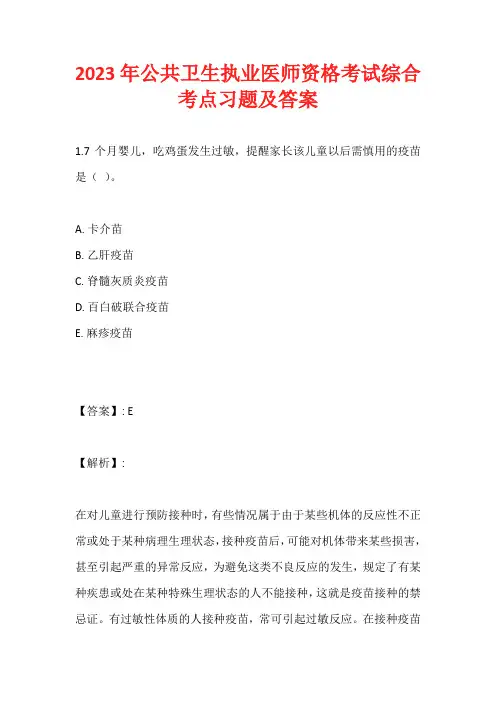 2023年公共卫生执业医师资格考试综合考点习题及答案

1.7个月婴儿，吃鸡蛋发生过敏，提醒家长该儿童以后需慎用的疫苗是（ ）。

A. 卡介苗
B. 乙肝疫苗
C. 脊髓灰质炎疫苗
D. 百白破联合疫苗
E. 麻疹疫苗

【答案】: E

【解析】:

在对儿童进行预防接种时，有些情况属于由于某些机体的反应性不正常或处于某种病理生理状态，接种疫苗后，可能对机体带来某些损害，甚至引起严重的异常反应，为避免这类不良反应的发生，规定了有某种疾患或处在某种特殊生理状态的人不能接种，这就是疫苗接种的禁忌证。有过敏性体质的人接种疫苗，常可引起过敏反应。在接种疫苗